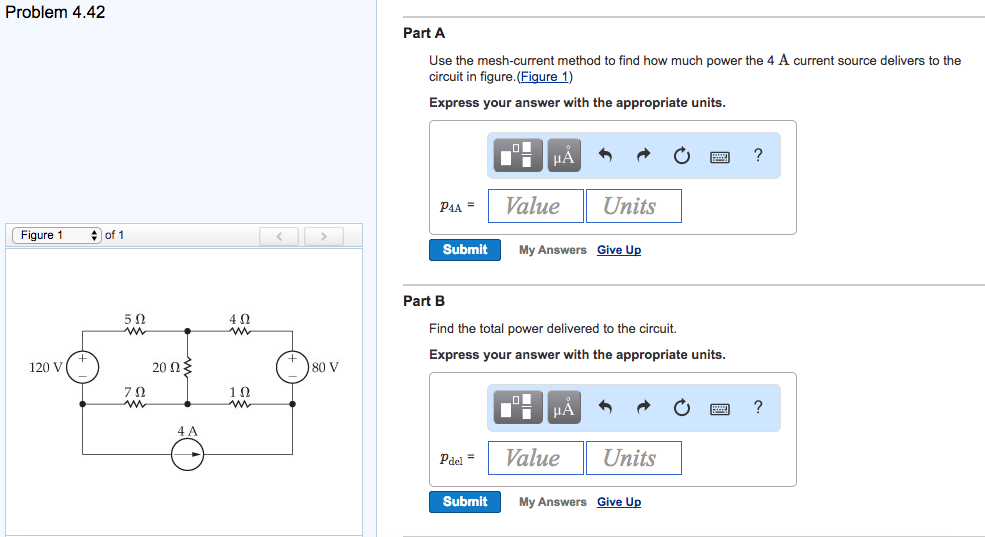 Problem 4.42

Figure 1 of 1

5 Ω
4 Ω
120 V
20 Ω
80 V
7 Ω
1 Ω
4 A

Part A

Use the mesh-current method to find how much power the 4 A current source delivers to the circuit in figure.(Figure 1)

Express your answer with the appropriate units.

μÅ ?

$p_{4A}$ = Value Units

Submit My Answers Give Up

Part B

Find the total power delivered to the circuit.

Express your answer with the appropriate units.

μÅ ?

$p_{del}$ = Value Units

Submit My Answers Give Up